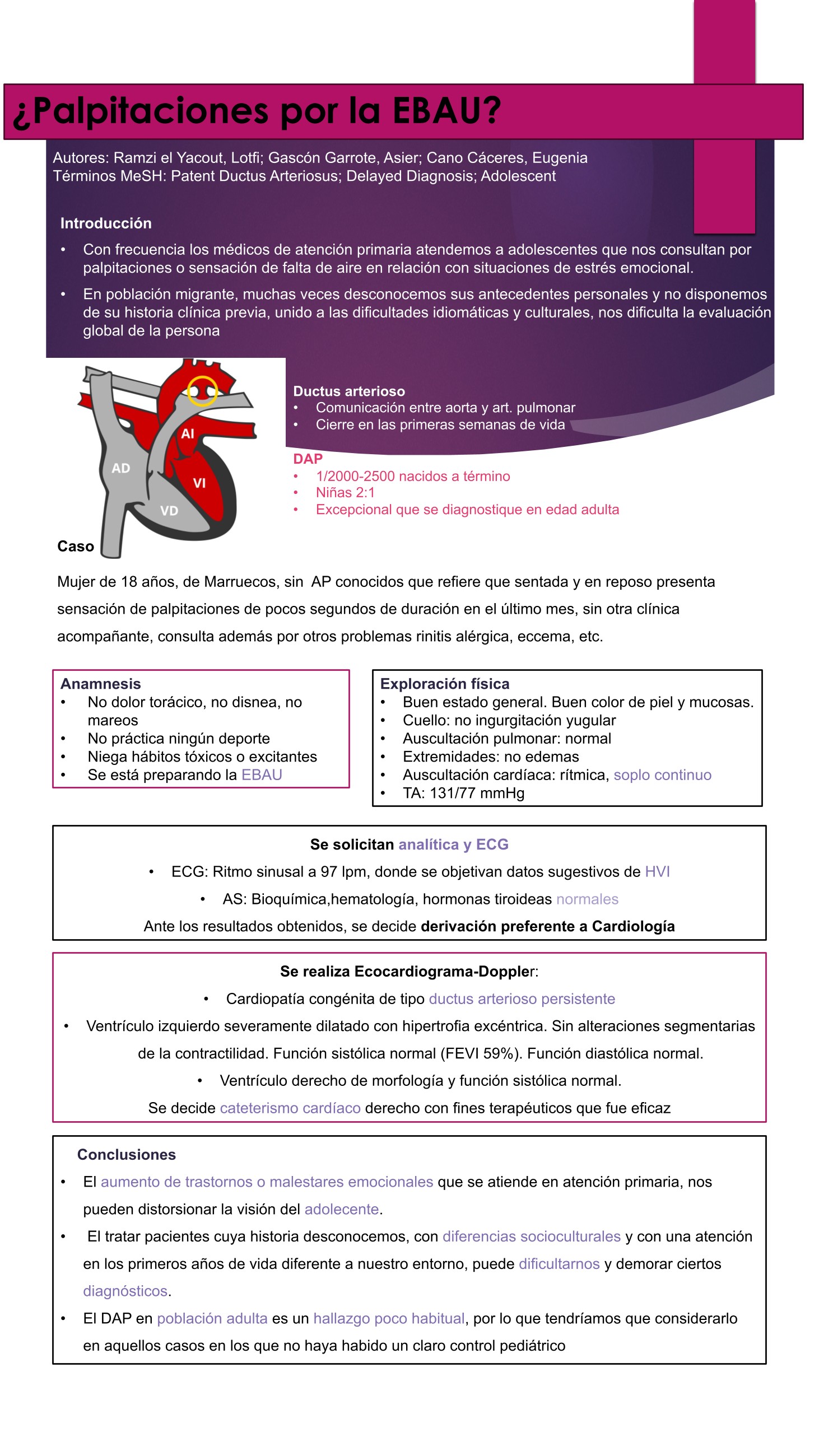 ¿Palpitaciones por la EBAU?

Autores: Ramzi el Yacout, Lotfi; Gascón Garrote, Asier; Cano Cáceres, Eugenia
Términos MeSH: Patent Ductus Arteriosus; Delayed Diagnosis; Adolescent

Introducción

• Con frecuencia los médicos de atención primaria atendemos a adolescentes que nos consultan por palpitaciones o sensación de falta de aire en relación con situaciones de estrés emocional.
• En población migrante, muchas veces desconocemos sus antecedentes personales y no disponemos de su historia clínica previa, unido a las dificultades idiomáticas y culturales, nos dificulta la evaluación global de la persona

AI
AD
VI
VD

Ductus arterioso
• Comunicación entre aorta y art. pulmonar
• Cierre en las primeras semanas de vida

DAP
• 1/2000-2500 nacidos a término
• Niñas 2:1
• Excepcional que se diagnostique en edad adulta

Caso

Mujer de 18 años, de Marruecos, sin AP conocidos que refiere que sentada y en reposo presenta sensación de palpitaciones de pocos segundos de duración en el último mes, sin otra clínica acompañante, consulta además por otros problemas rinitis alérgica, eccema, etc.

Anamnesis
• No dolor torácico, no disnea, no mareos
• No práctica ningún deporte
• Niega hábitos tóxicos o excitantes
• Se está preparando la EBAU

Exploración física
• Buen estado general. Buen color de piel y mucosas.
• Cuello: no ingurgitación yugular
• Auscultación pulmonar: normal
• Extremidades: no edemas
• Auscultación cardíaca: rítmica, soplo continuo
• TA: 131/77 mmHg

Se solicitan analítica y ECG
• ECG: Ritmo sinusal a 97 lpm, donde se objetivan datos sugestivos de HVI
• AS: Bioquímica,hematología, hormonas tiroideas normales
Ante los resultados obtenidos, se decide derivación preferente a Cardiología

Se realiza Ecocardiograma-Doppler:
• Cardiopatía congénita de tipo ductus arterioso persistente
• Ventrículo izquierdo severamente dilatado con hipertrofia excéntrica. Sin alteraciones segmentarias de la contractilidad. Función sistólica normal (FEVI 59%). Función diastólica normal.
• Ventrículo derecho de morfología y función sistólica normal.
Se decide cateterismo cardíaco derecho con fines terapéuticos que fue eficaz

Conclusiones
• El aumento de trastornos o malestares emocionales que se atiende en atención primaria, nos pueden distorsionar la visión del adolecente.
• El tratar pacientes cuya historia desconocemos, con diferencias socioculturales y con una atención en los primeros años de vida diferente a nuestro entorno, puede dificultarnos y demorar ciertos diagnósticos.
• El DAP en población adulta es un hallazgo poco habitual, por lo que tendríamos que considerarlo en aquellos casos en los que no haya habido un claro control pediátrico